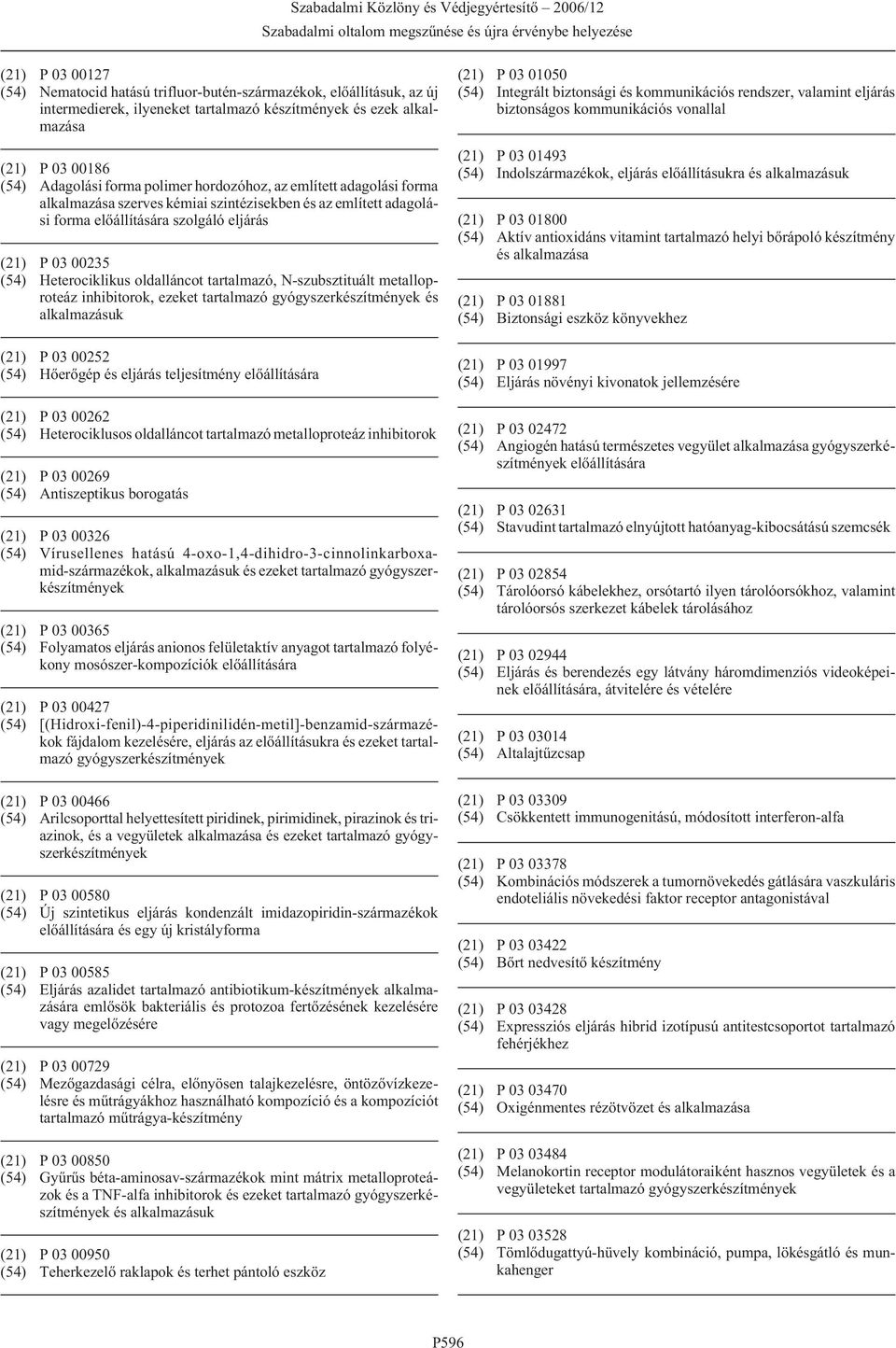 Szabadalmi Közlöny és Védjegyértesítõ 2006/12
Szabadalmi oltalom megszûnése és újra érvénybe helyezése

(21) P 03 00127
(54) Nematocid hatású trifluor-butén-származékok, elõállításuk, az új intermedierek, ilyeneket tartalmazó készítmények és ezek alkalmazása

(21) P 03 00186
(54) Adagolási forma polimer hordozóhoz, az említett adagolási forma alkalmazása szerves kémiai szintézisekben és az említett adagolási forma elõállítására szolgáló eljárás

(21) P 03 00235
(54) Heterociklikus oldalláncot tartalmazó, N-szubsztituált metalloproteáz inhibitorok, ezeket tartalmazó gyógyszerkészítmények és alkalmazásuk

(21) P 03 00252
(54) Hõerõgép és eljárás teljesítmény elõállítására

(21) P 03 00262
(54) Heterociklusos oldalláncot tartalmazó metalloproteáz inhibitorok

(21) P 03 00269
(54) Antiszeptikus borogatás

(21) P 03 00326
(54) Vírusellenes hatású 4-oxo-1,4-dihidro-3-cinnolinkarboxamid-származékok, alkalmazásuk és ezeket tartalmazó gyógyszerkészítmények

(21) P 03 00365
(54) Folyamatos eljárás anionos felületaktív anyagot tartalmazó folyékony mosószer-kompozíciók elõállítására

(21) P 03 00427
(54) [(Hidroxi-fenil)-4-piperidinilidén-metil]-benzamid-származékok fájdalom kezelésére, eljárás az elõállításukra és ezeket tartalmazó gyógyszerkészítmények

(21) P 03 00466
(54) Arilcsoporttal helyettesített piridinek, pirimidinek, pirazinok és triazinok, és a vegyületek alkalmazása és ezeket tartalmazó gyógyszerkészítmények

(21) P 03 00580
(54) Új szintetikus eljárás kondenzált imidazopiridin-származékok elõállítására és egy új kristályforma

(21) P 03 00585
(54) Eljárás azalidet tartalmazó antibiotikum-készítmények alkalmazására emlõsök bakteriális és protozoa fertõzésének kezelésére vagy megelõzésére

(21) P 03 00729
(54) Mezõgazdasági célra, elõnyösen talajkezelésre, öntözõvízkezelésre és mûtrágyákhoz használható kompozíció és a kompozíciót tartalmazó mûtrágya-készítmény

(21) P 03 00850
(54) Gyûrûs béta-aminosav-származékok mint mátrix metalloproteázok és a TNF-alfa inhibitorok és ezeket tartalmazó gyógyszerkészítmények és alkalmazásuk

(21) P 03 00950
(54) Teherkezelõ raklapok és terhet pántoló eszköz

(21) P 03 01050
(54) Integrált biztonsági és kommunikációs rendszer, valamint eljárás biztonságos kommunikációs vonallal

(21) P 03 01493
(54) Indolszármazékok, eljárás elõállításukra és alkalmazásuk

(21) P 03 01800
(54) Aktív antioxidáns vitamint tartalmazó helyi bõrápoló készítmény és alkalmazása

(21) P 03 01881
(54) Biztonsági eszköz könyvekhez

(21) P 03 01997
(54) Eljárás növényi kivonatok jellemzésére

(21) P 03 02472
(54) Angiogén hatású természetes vegyület alkalmazása gyógyszerkészítmények elõállítására

(21) P 03 02631
(54) Stavudint tartalmazó elnyújtott hatóanyag-kibocsátású szemcsék

(21) P 03 02854
(54) Tárolóorsó kábelekhez, orsótartó ilyen tárolóorsókhoz, valamint tárolóorsós szerkezet kábelek tárolásához

(21) P 03 02944
(54) Eljárás és berendezés egy látvány háromdimenziós videoképeinek elõállítására, átvitelére és vételére

(21) P 03 03014
(54) Altalajtûzcsap

(21) P 03 03309
(54) Csökkentett immunogenitású, módosított interferon-alfa

(21) P 03 03378
(54) Kombinációs módszerek a tumornövekedés gátlására vaszkuláris endoteliális növekedési faktor receptor antagonistával

(21) P 03 03422
(54) Bõrt nedvesítõ készítmény

(21) P 03 03428
(54) Expressziós eljárás hibrid izotípusú antitestcsoportot tartalmazó fehérjékhez

(21) P 03 03470
(54) Oxigénmentes rézötvözet és alkalmazása

(21) P 03 03484
(54) Melanokortin receptor modulátoraiként hasznos vegyületek és a vegyületeket tartalmazó gyógyszerkészítmények

(21) P 03 03528
(54) Tömlõdugattyú-hüvely kombináció, pumpa, lökésgátló és munkahenger

P596